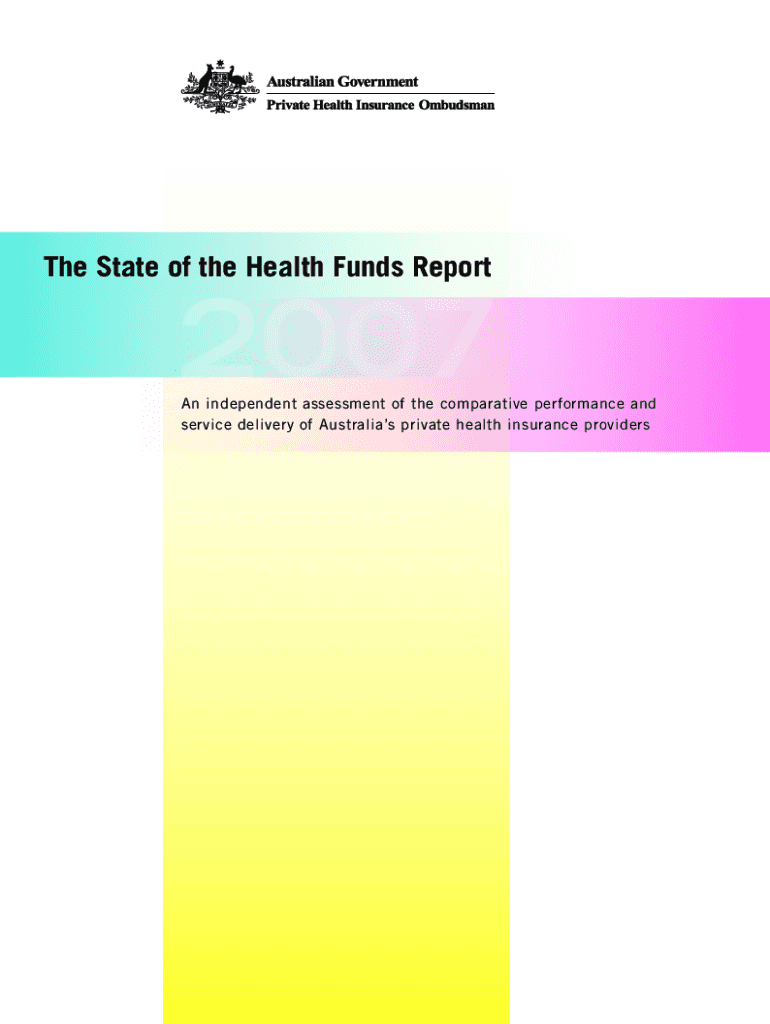 Australian Government
Private Health Insurance Ombudsman

The State of the Health Funds Report

2007

An independent assessment of the comparative performance and service delivery of Australia's private health insurance providers